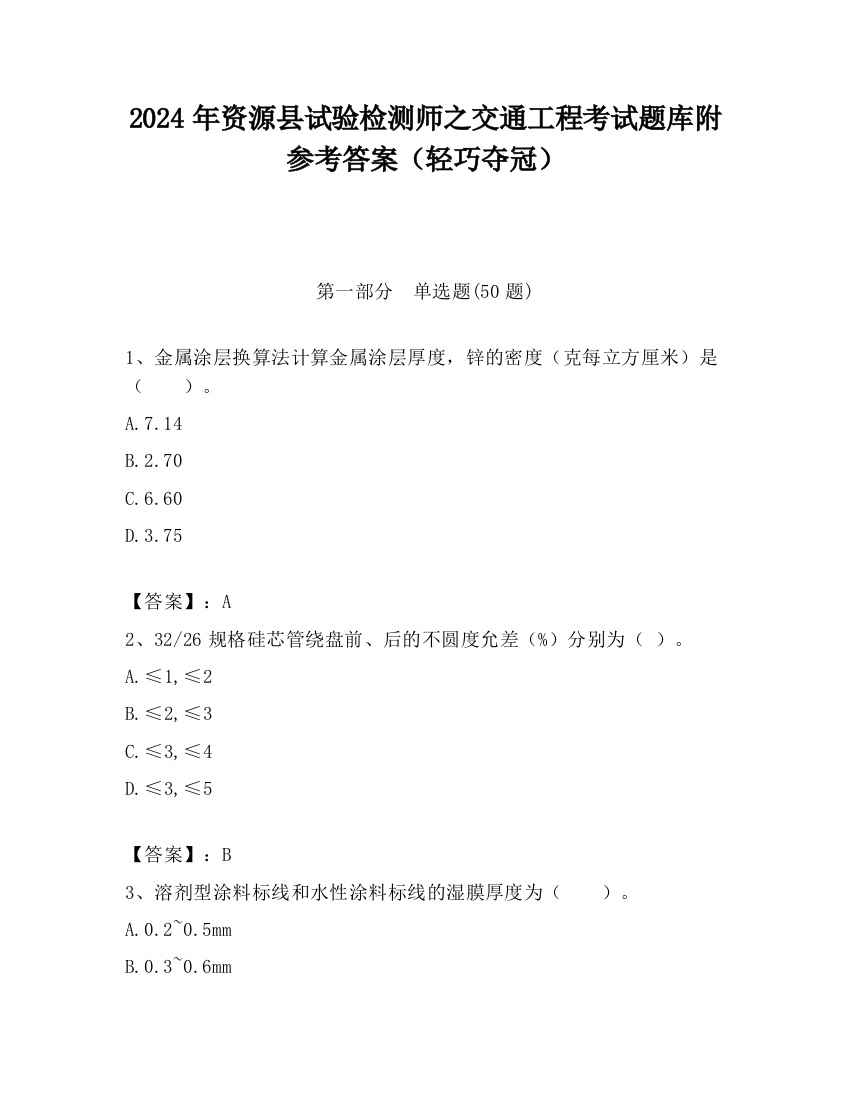 2024 年资源县试验检测师之交通工程考试题库附参考答案（轻巧夺冠）

第一部分　单选题(50 题)

1、金属涂层换算法计算金属涂层厚度，锌的密度（克每立方厘米）是（　　）。

A.7.14

B.2.70

C.6.60

D.3.75

【答案】：A

2、32/26 规格硅芯管绕盘前、后的不圆度允差（%）分别为（ ）。

A.≤1,≤2

B.≤2,≤3

C.≤3,≤4

D.≤3,≤5

【答案】：B

3、溶剂型涂料标线和水性涂料标线的湿膜厚度为（　　）。

A.0.2~0.5mm

B.0.3~0.6mm